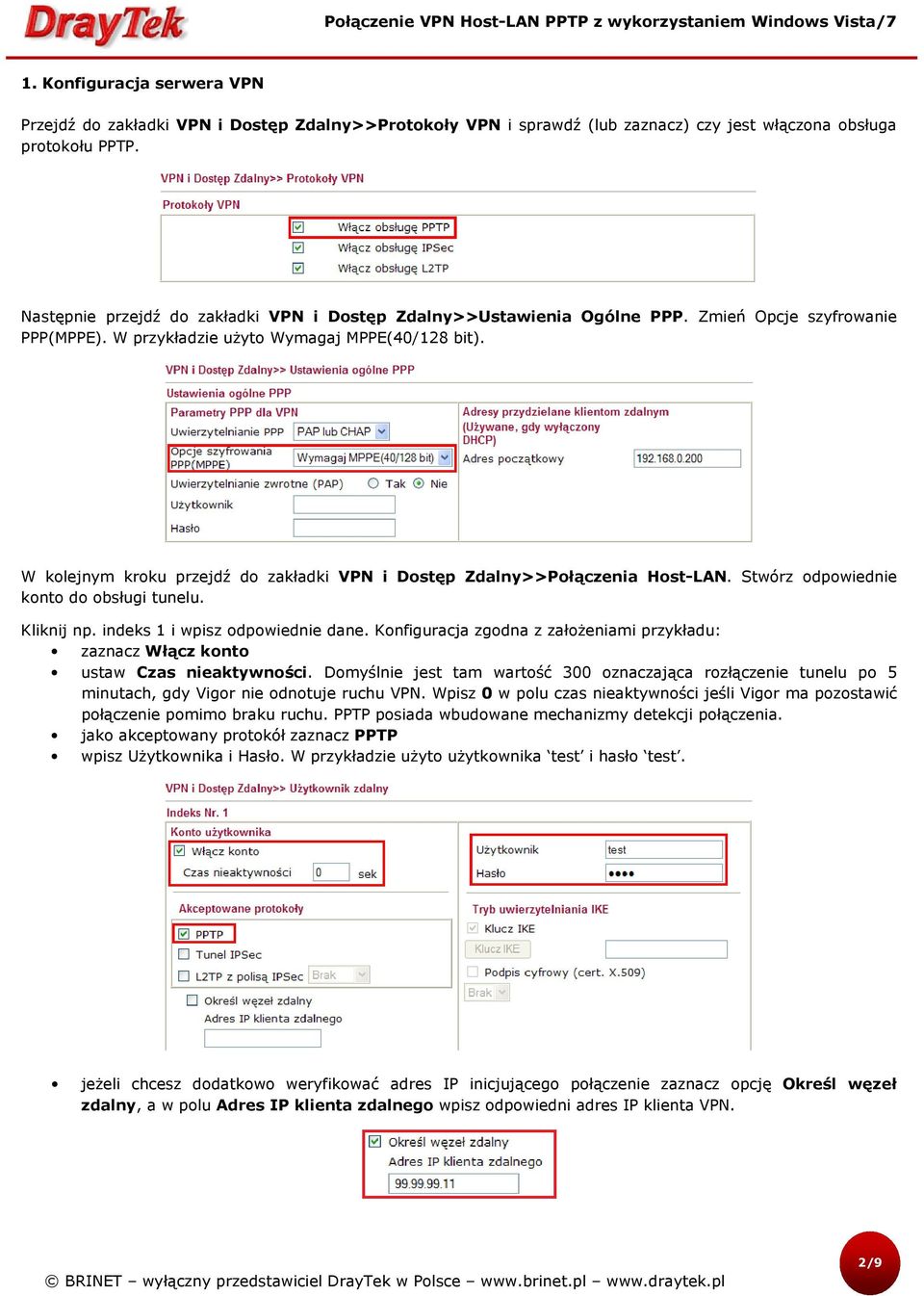 DrayTek

Połączenie VPN Host-LAN PPTP z wykorzystaniem Windows Vista/7

1. Konfiguracja serwera VPN

Przejdź do zakładki VPN i Dostęp Zdalny>>Protokoły VPN i sprawdź (lub zaznacz) czy jest włączona obsługa protokołu PPTP.

VPN i Dostęp Zdalny>> Protokoły VPN

Protokoły VPN

Włącz obsługę PPTP
Włącz obsługę IPSec
Włącz obsługę L2TP

Następnie przejdź do zakładki VPN i Dostęp Zdalny>>Ustawienia Ogólne PPP. Zmień Opcje szyfrowanie PPP(MPPE). W przykładzie użyto Wymagaj MPPE(40/128 bit).

VPN i Dostęp Zdalny>> Ustawienia ogólne PPP

Ustawienia ogólne PPP

Parametry PPP dla VPN
Uwierzytelnianie PPP PAP lub CHAP
Opcje szyfrowania PPP(MPPE) Wymagaj MPPE(40/128 bit)
Uwierzytelnianie zwrotne (PAP) Tak Nie
Użytkownik
Hasło

Adresy przydzielane klientom zdalnym (Używane, gdy wyłączony DHCP)
Adres początkowy 192.168.0.200

W kolejnym kroku przejdź do zakładki VPN i Dostęp Zdalny>>Połączenia Host-LAN. Stwórz odpowiednie konto do obsługi tunelu.

Kliknij np. indeks 1 i wpisz odpowiednie dane. Konfiguracja zgodna z założeniami przykładu:
• zaznacz Włącz konto
• ustaw Czas nieaktywności. Domyślnie jest tam wartość 300 oznaczająca rozłączenie tunelu po 5 minutach, gdy Vigor nie odnotuje ruchu VPN. Wpisz 0 w polu czas nieaktywności jeśli Vigor ma pozostawić połączenie pomimo braku ruchu. PPTP posiada wbudowane mechanizmy detekcji połączenia.
• jako akceptowany protokół zaznacz PPTP
• wpisz Użytkownika i Hasło. W przykładzie użyto użytkownika ‘test’ i hasło ‘test’.

VPN i Dostęp Zdalny>> Użytkownik zdalny

Indeks Nr. 1

Konto użytkownika
Włącz konto
Czas nieaktywności 0 sek

Akceptowane protokoły
PPTP
Tunel IPSec
L2TP z polisą IPSec Brak
Określ węzeł zdalny
Adres IP klienta zdalnego

Użytkownik test
Hasło ••••

Tryb uwierzytelniania IKE
Klucz IKE
Klucz IKE
Podpis cyfrowy (cert. X.509)
Brak

• jeżeli chcesz dodatkowo weryfikować adres IP inicjującego połączenie zaznacz opcję Określ węzeł zdalny, a w polu Adres IP klienta zdalnego wpisz odpowiedni adres IP klienta VPN.

Określ węzeł zdalny
Adres IP klienta zdalnego
99.99.99.11

© BRINET – wyłączny przedstawiciel DrayTek w Polsce – www.brinet.pl – www.draytek.pl

2/9